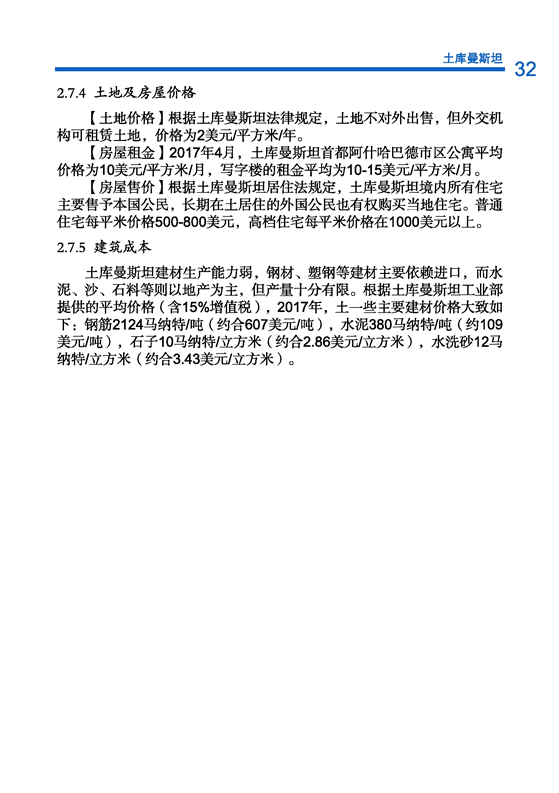 土库曼斯坦 32

2.7.4 土地及房屋价格

【土地价格】根据土库曼斯坦法律规定，土地不对外出售，但外交机构可租赁土地，价格为2美元/平方米/年。

【房屋租金】2017年4月，土库曼斯坦首都阿什哈巴德市区公寓平均价格为10美元/平方米/月，写字楼的租金平均为10-15美元/平方米/月。

【房屋售价】根据土库曼斯坦居住法规定，土库曼斯坦境内所有住宅主要售予本国公民，长期在土居住的外国公民也有权购买当地住宅。普通住宅每平米价格500-800美元，高档住宅每平米价格在1000美元以上。

2.7.5 建筑成本

土库曼斯坦建材生产能力弱，钢材、塑钢等建材主要依赖进口，而水泥、沙、石料等则以地产为主，但产量十分有限。根据土库曼斯坦工业部提供的平均价格（含15%增值税），2017年，土一些主要建材价格大致如下：钢筋2124马纳特/吨（约合607美元/吨），水泥380马纳特/吨（约109美元/吨），石子10马纳特/立方米（约合2.86美元/立方米），水洗砂12马纳特/立方米（约合3.43美元/立方米）。